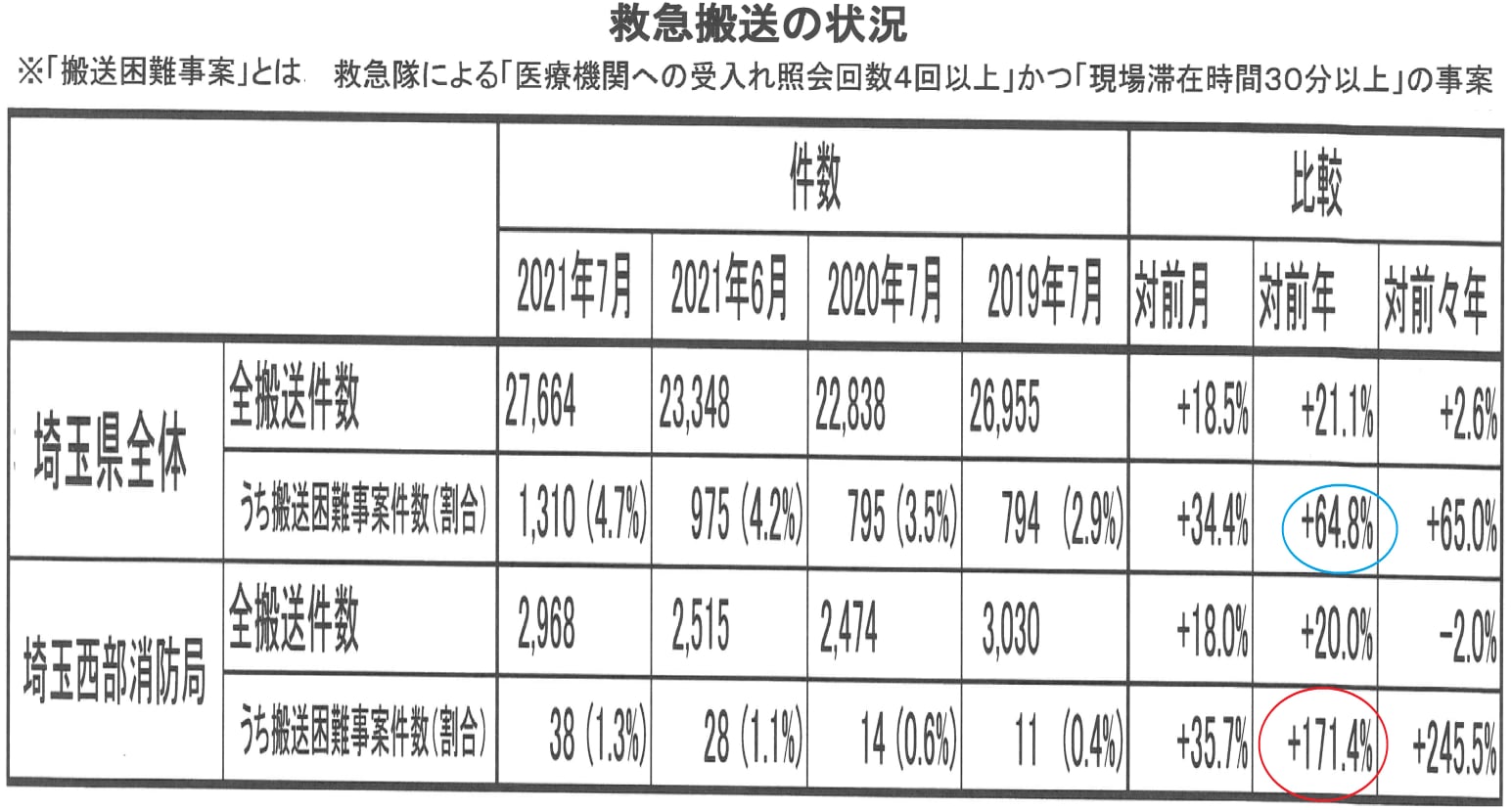 救急搬送の状況

※「搬送困難事案」とは　救急隊による「医療機関への受入れ照会回数4回以上」かつ「現場滞在時間30分以上」の事案

| | | 件数 | | | | 比較 | | |
|---|---|---|---|---|---|---|---|---|
| | | 2021年7月 | 2021年6月 | 2020年7月 | 2019年7月 | 対前月 | 対前年 | 対前々年 |
| 埼玉県全体 | 全搬送件数 | 27,664 | 23,348 | 22,838 | 26,955 | +18.5% | +21.1% | +2.6% |
| | うち搬送困難事案件数(割合) | 1,310 (4.7%) | 975 (4.2%) | 795 (3.5%) | 794 (2.9%) | +34.4% | +64.8% | +65.0% |
| 埼玉西部消防局 | 全搬送件数 | 2,968 | 2,515 | 2,474 | 3,030 | +18.0% | +20.0% | -2.0% |
| | うち搬送困難事案件数(割合) | 38 (1.3%) | 28 (1.1%) | 14 (0.6%) | 11 (0.4%) | +35.7% | +171.4% | +245.5% |